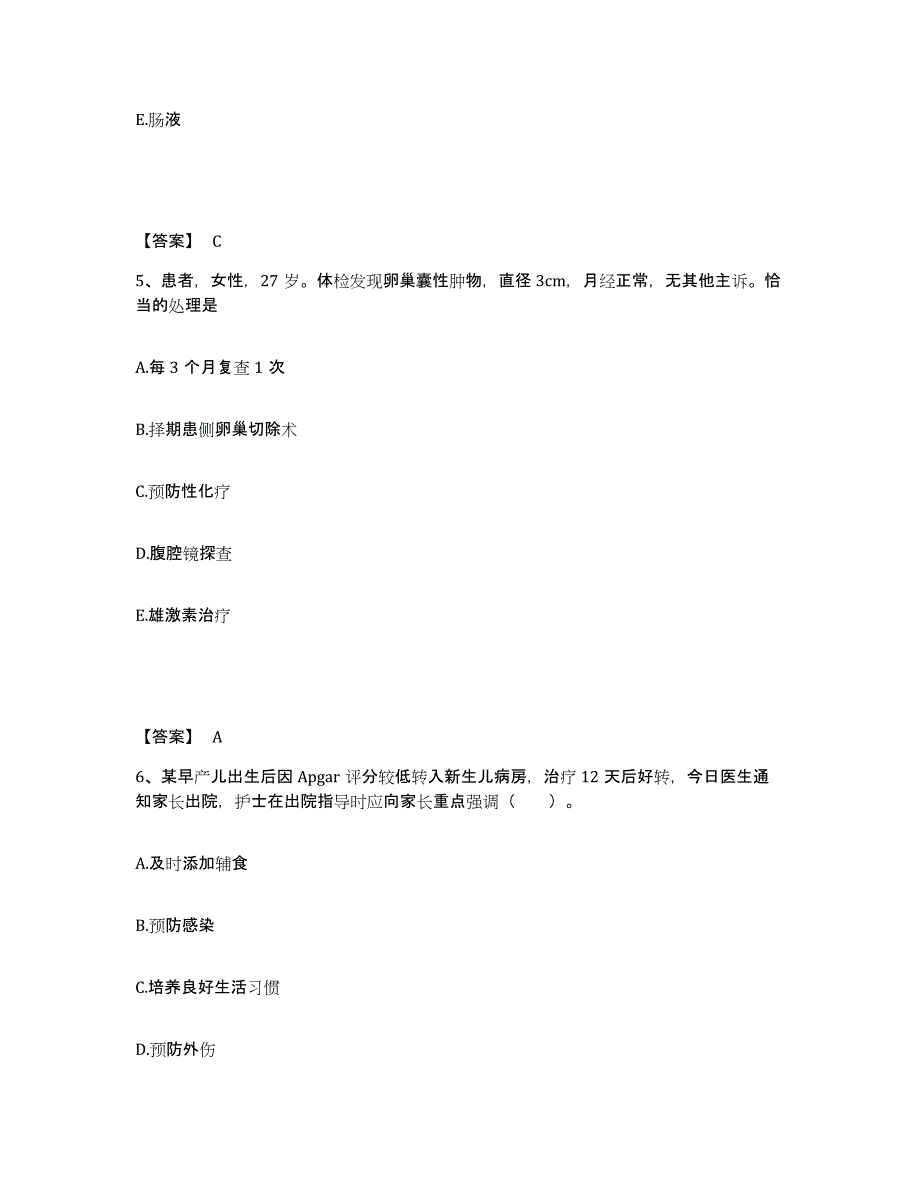 E.肠液

【答案】 C

5、患者，女性，27 岁。体检发现卵巢囊性肿物，直径 3cm，月经正常，无其他主诉。恰当的处理是

A.每 3 个月复查 1 次

B.择期患侧卵巢切除术

C.预防性化疗

D.腹腔镜探查

E.雄激素治疗

【答案】 A

6、某早产儿出生后因 Apgar 评分较低转入新生儿病房，治疗 12 天后好转，今日医生通知家长出院，护士在出院指导时应向家长重点强调（　　）。

A.及时添加辅食

B.预防感染

C.培养良好生活习惯

D.预防外伤